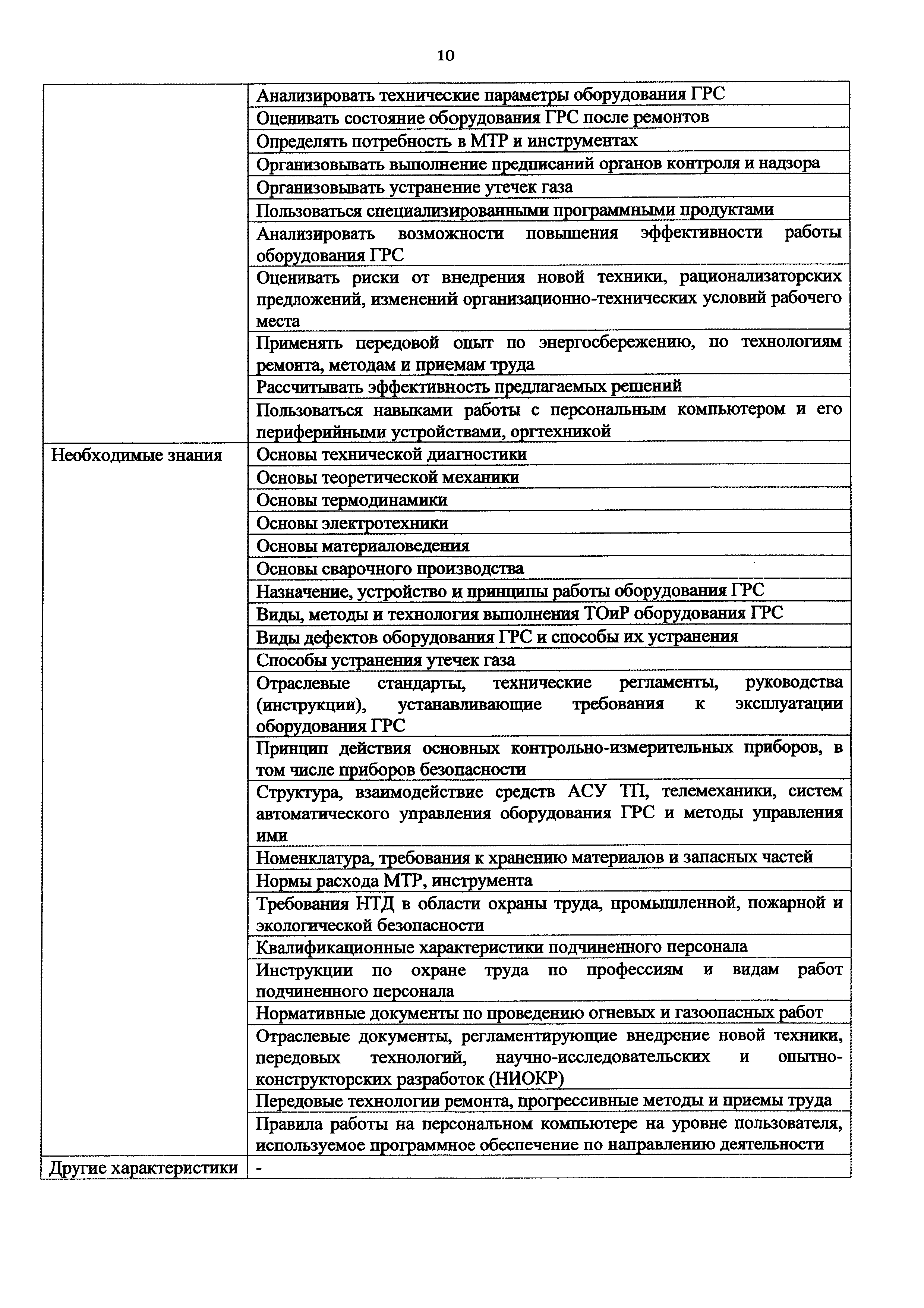 10

| | |
|---|---|
| | Анализировать технические параметры оборудования ГРС |
| | Оценивать состояние оборудования ГРС после ремонтов |
| | Определять потребность в МТР и инструментах |
| | Организовывать выполнение предписаний органов контроля и надзора |
| | Организовывать устранение утечек газа |
| | Пользоваться специализированными программными продуктами |
| | Анализировать возможности повышения эффективности работы оборудования ГРС |
| | Оценивать риски от внедрения новой техники, рационализаторских предложений, изменений организационно-технических условий рабочего места |
| | Применять передовой опыт по энергосбережению, по технологиям ремонта, методам и приемам труда |
| | Рассчитывать эффективность предлагаемых решений |
| | Пользоваться навыками работы с персональным компьютером и его периферийными устройствами, оргтехникой |
| Необходимые знания | Основы технической диагностики |
| | Основы теоретической механики |
| | Основы термодинамики |
| | Основы электротехники |
| | Основы материаловедения |
| | Основы сварочного производства |
| | Назначение, устройство и принципы работы оборудования ГРС |
| | Виды, методы и технология выполнения ТОиР оборудования ГРС |
| | Виды дефектов оборудования ГРС и способы их устранения |
| | Способы устранения утечек газа |
| | Отраслевые стандарты, технические регламенты, руководства (инструкции), устанавливающие требования к эксплуатации оборудования ГРС |
| | Принцип действия основных контрольно-измерительных приборов, в том числе приборов безопасности |
| | Структура, взаимодействие средств АСУ ТП, телемеханики, систем автоматического управления оборудования ГРС и методы управления ими |
| | Номенклатура, требования к хранению материалов и запасных частей |
| | Нормы расхода МТР, инструмента |
| | Требования НТД в области охраны труда, промышленной, пожарной и экологической безопасности |
| | Квалификационные характеристики подчиненного персонала |
| | Инструкции по охране труда по профессиям и видам работ подчиненного персонала |
| | Нормативные документы по проведению огневых и газоопасных работ |
| | Отраслевые документы, регламентирующие внедрение новой техники, передовых технологий, научно-исследовательских и опытно-конструкторских разработок (НИОКР) |
| | Передовые технологии ремонта, прогрессивные методы и приемы труда |
| | Правила работы на персональном компьютере на уровне пользователя, используемое программное обеспечение по направлению деятельности |
| Другие характеристики | - |